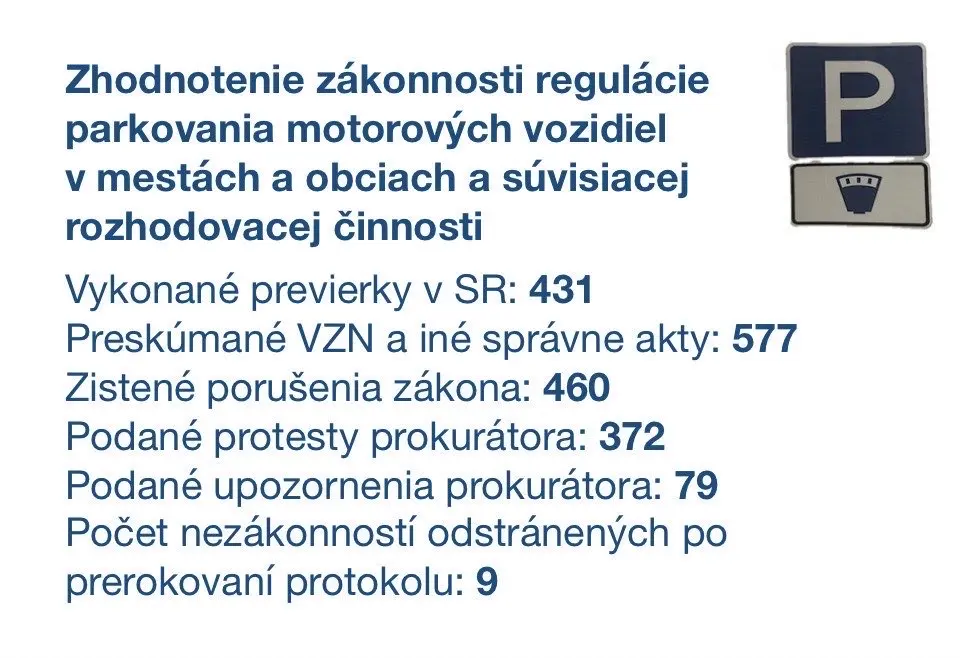 Zhodnotenie zákonnosti regulácie parkovania motorových vozidiel v mestách a obciach a súvisiacej rozhodovacej činnosti

P

Vykonané previerky v SR: 431
Preskúmané VZN a iné správne akty: 577
Zistené porušenia zákona: 460
Podané protesty prokurátora: 372
Podané upozornenia prokurátora: 79
Počet nezákonností odstránených po prerokovaní protokolu: 9